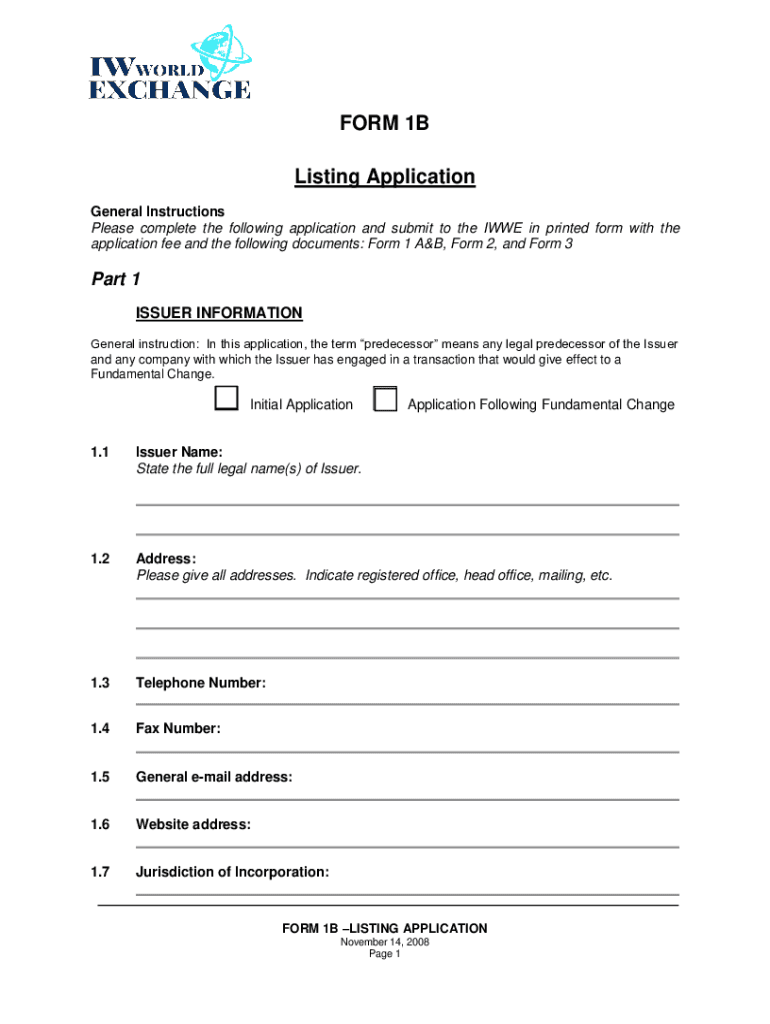 IW WORLD EXCHANGE

FORM 1B

Listing Application

General Instructions
Please complete the following application and submit to the IWWE in printed form with the application fee and the following documents: Form 1 A&B, Form 2, and Form 3

Part 1

ISSUER INFORMATION

General instruction: In this application, the term “predecessor” means any legal predecessor of the Issuer and any company with which the Issuer has engaged in a transaction that would give effect to a Fundamental Change.

Initial Application    Application Following Fundamental Change

1.1 Issuer Name:
State the full legal name(s) of Issuer.

1.2 Address:
Please give all addresses. Indicate registered office, head office, mailing, etc.

1.3 Telephone Number:

1.4 Fax Number:

1.5 General e-mail address:

1.6 Website address:

1.7 Jurisdiction of Incorporation:

FORM 1B –LISTING APPLICATION
November 14, 2008
Page 1